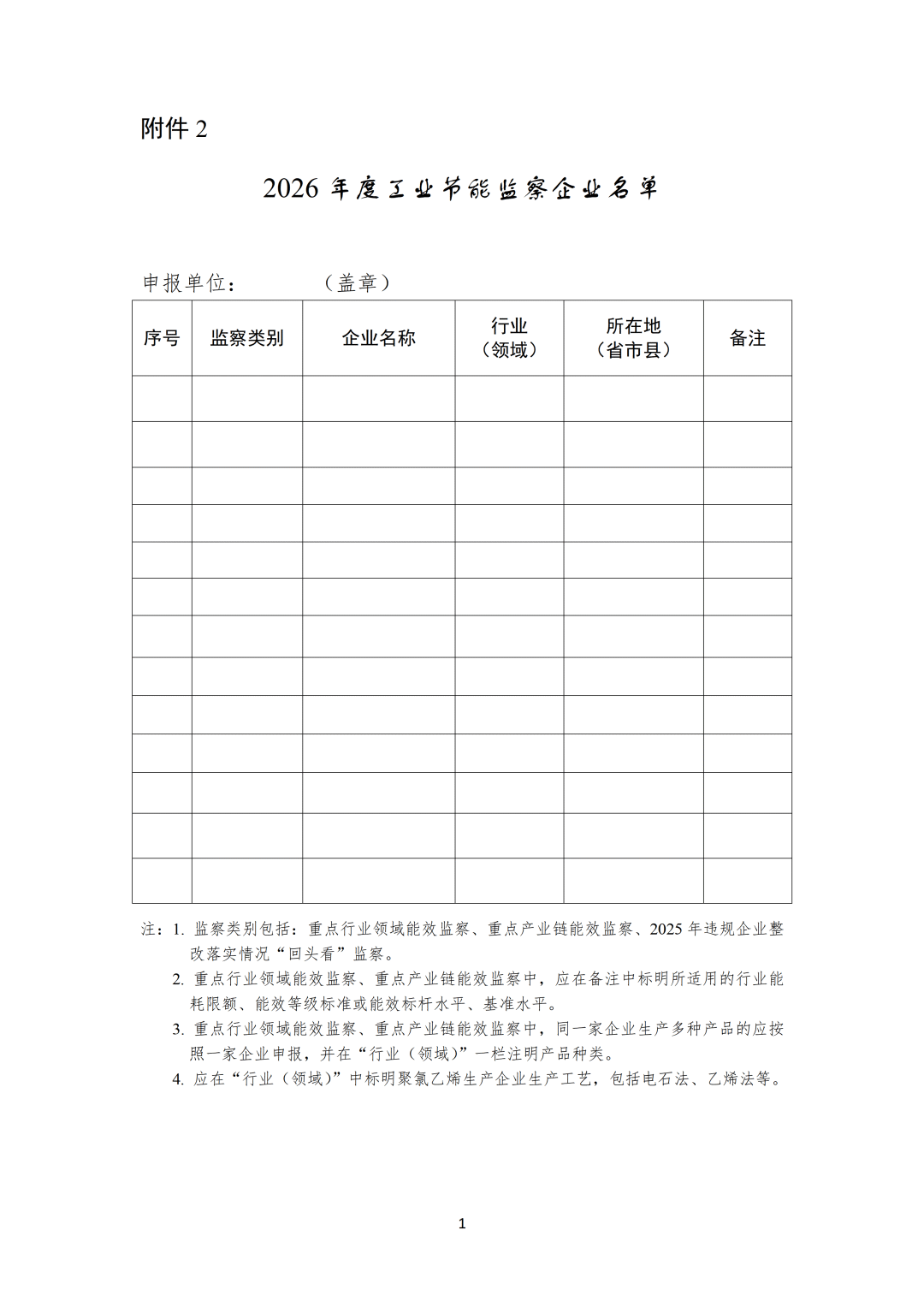 附件2

2026年度工业节能监察企业名单

申报单位：    （盖章）

| 序号 | 监察类别 | 企业名称 | 行业（领域） | 所在地（省市县） | 备注 |
|---|---|---|---|---|---|
|  |  |  |  |  |  |
|  |  |  |  |  |  |
|  |  |  |  |  |  |
|  |  |  |  |  |  |
|  |  |  |  |  |  |
|  |  |  |  |  |  |
|  |  |  |  |  |  |
|  |  |  |  |  |  |
|  |  |  |  |  |  |
|  |  |  |  |  |  |
|  |  |  |  |  |  |
|  |  |  |  |  |  |
|  |  |  |  |  |  |

注：1.监察类别包括：重点行业领域能效监察、重点产业链能效监察、2025年违规企业整改落实情况“回头看”监察。

2.重点行业领域能效监察、重点产业链能效监察中，应在备注中标明所适用的行业能耗限额、能效等级标准或能效标杆水平、基准水平。

3.重点行业领域能效监察、重点产业链能效监察中，同一家企业生产多种产品的应按照一家企业申报，并在“行业（领域）”一栏注明产品种类。

4.应在“行业（领域）”中标明聚氯乙烯生产企业生产工艺，包括电石法、乙烯法等。

1